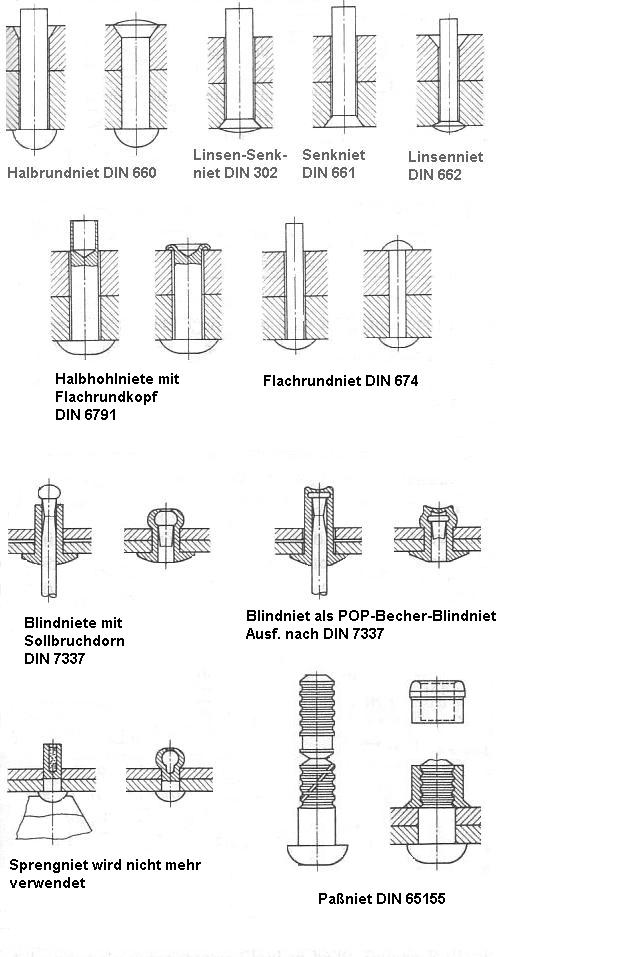 Halbrundniet DIN 660

Linsen-Senkniet DIN 302

Senkniet DIN 661

Linsenniet DIN 662

Halbhohlniete mit Flachrundkopf DIN 6791

Flachrundniet DIN 674

Blindniete mit Sollbruchdorn DIN 7337

Blindniet als POP-Becher-Blindniet Ausf. nach DIN 7337

Sprengniet wird nicht mehr verwendet

Paßniet DIN 65155